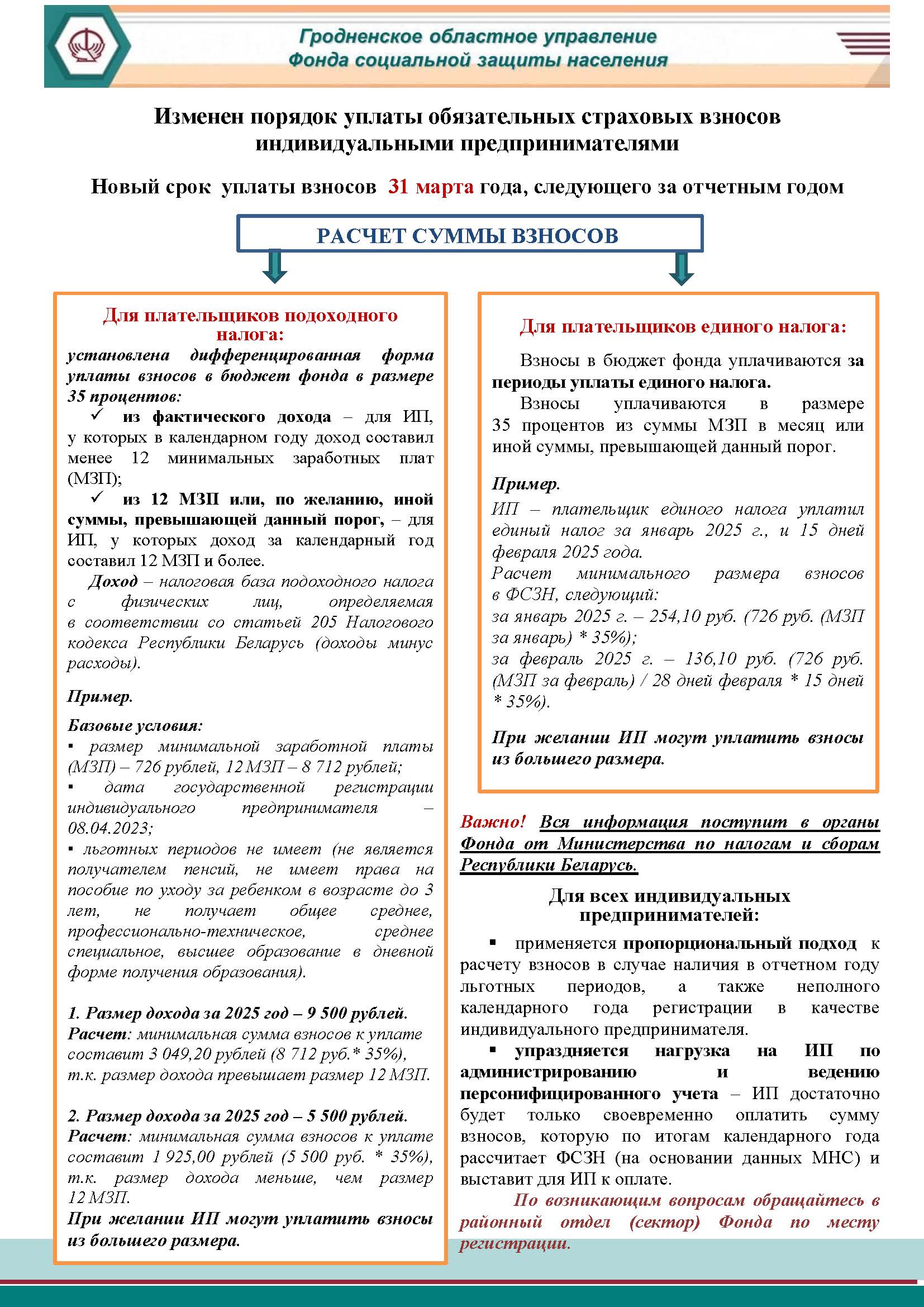 Гродненское областное управление
Фонда социальной защиты населения

Изменен порядок уплаты обязательных страховых взносов индивидуальными предпринимателями

Новый срок уплаты взносов 31 марта года, следующего за отчетным годом

РАСЧЕТ СУММЫ ВЗНОСОВ

Для плательщиков подоходного налога:
установлена дифференцированная форма уплаты взносов в бюджет фонда в размере 35 процентов:
✓ из фактического дохода – для ИП, у которых в календарном году доход составил менее 12 минимальных заработных плат (МЗП);
✓ из 12 МЗП или, по желанию, иной суммы, превышающей данный порог, – для ИП, у которых доход за календарный год составил 12 МЗП и более.
Доход – налоговая база подоходного налога с физических лиц, определяемая в соответствии со статьей 205 Налогового кодекса Республики Беларусь (доходы минус расходы).

Пример.
Базовые условия:
▪ размер минимальной заработной платы (МЗП) – 726 рублей, 12 МЗП – 8 712 рублей;
▪ дата государственной регистрации индивидуального предпринимателя – 08.04.2023;
▪ льготных периодов не имеет (не является получателем пенсий, не имеет права на пособие по уходу за ребенком в возрасте до 3 лет, не получает общее среднее, профессионально-техническое, среднее специальное, высшее образование в дневной форме получения образования).

1. Размер дохода за 2025 год – 9 500 рублей.
Расчет: минимальная сумма взносов к уплате составит 3 049,20 рублей (8 712 руб.* 35%), т.к. размер дохода превышает размер 12 МЗП.

2. Размер дохода за 2025 год – 5 500 рублей.
Расчет: минимальная сумма взносов к уплате составит 1 925,00 рублей (5 500 руб. * 35%), т.к. размер дохода меньше, чем размер 12 МЗП.
При желании ИП могут уплатить взносы из большего размера.

Для плательщиков единого налога:
Взносы в бюджет фонда уплачиваются за периоды уплаты единого налога.
Взносы уплачиваются в размере 35 процентов из суммы МЗП в месяц или иной суммы, превышающей данный порог.

Пример.
ИП – плательщик единого налога уплатил единый налог за январь 2025 г., и 15 дней февраля 2025 года.
Расчет минимального размера взносов в ФСЗН, следующий:
за январь 2025 г. – 254,10 руб. (726 руб. (МЗП за январь) * 35%);
за февраль 2025 г. – 136,10 руб. (726 руб. (МЗП за февраль) / 28 дней февраля * 15 дней * 35%).

При желании ИП могут уплатить взносы из большего размера.

Важно! Вся информация поступит в органы Фонда от Министерства по налогам и сборам Республики Беларусь.

Для всех индивидуальных предпринимателей:
▪ применяется пропорциональный подход к расчету взносов в случае наличия в отчетном году льготных периодов, а также неполного календарного года регистрации в качестве индивидуального предпринимателя.
▪ упраздняется нагрузка на ИП по администрированию и ведению персонифицированного учета – ИП достаточно будет только своевременно оплатить сумму взносов, которую по итогам календарного года рассчитает ФСЗН (на основании данных МНС) и выставит для ИП к оплате.
По возникающим вопросам обращайтесь в районный отдел (сектор) Фонда по месту регистрации.